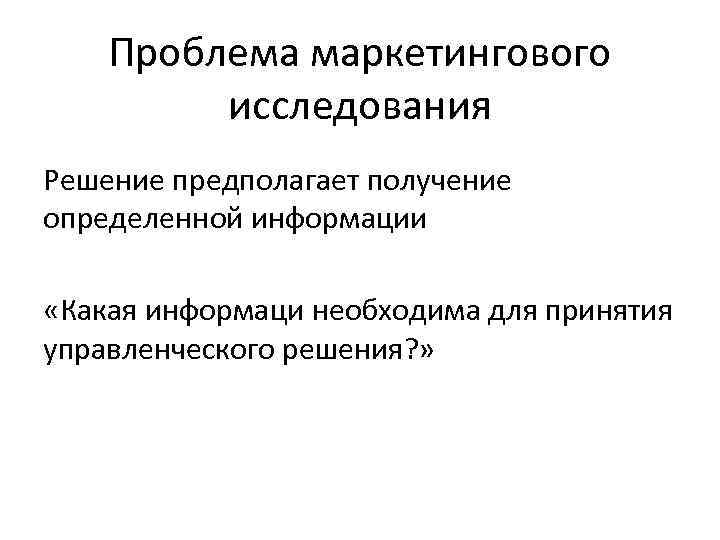 Проблема маркетингового исследования

Решение предполагает получение определенной информации

«Какая информаци необходима для принятия управленческого решения?»